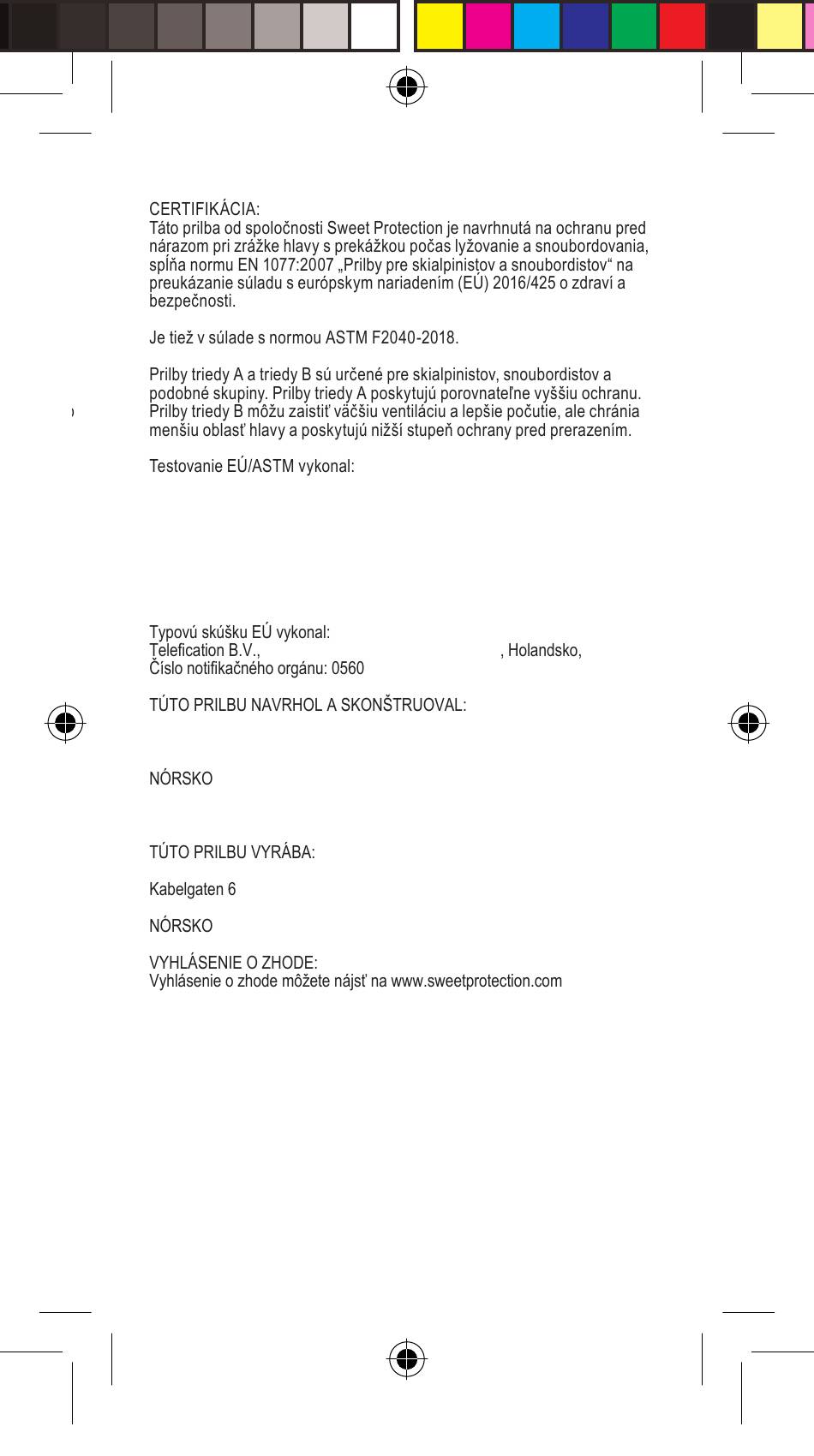 CERTIFIKÁCIA:
Táto prilba od spoločnosti Sweet Protection je navrhnutá na ochranu pred nárazom pri zrážke hlavy s prekážkou počas lyžovanie a snoubordovania, spĺňa normu EN 1077:2007 „Prilby pre skialpinistov a snoubordistov“ na preukázanie súladu s európskym nariadením (EÚ) 2016/425 o zdraví a bezpečnosti.

Je tiež v súlade s normou ASTM F2040-2018.

Prilby triedy A a triedy B sú určené pre skialpinistov, snoubordistov a podobné skupiny. Prilby triedy A poskytujú porovnateľne vyššiu ochranu. Prilby triedy B môžu zaistiť väčšiu ventiláciu a lepšie počutie, ale chránia menšiu oblasť hlavy a poskytujú nižší stupeň ochrany pred prerazením.

Testovanie EÚ/ASTM vykonal:

Typovú skúšku EÚ vykonal:
Telefication B.V., , Holandsko,
Číslo notifikačného orgánu: 0560

TÚTO PRILBU NAVRHOL A SKONŠTRUOVAL:

NÓRSKO

TÚTO PRILBU VYRÁBA:

Kabelgaten 6

NÓRSKO

VYHLÁSENIE O ZHODE:
Vyhlásenie o zhode môžete nájsť na www.sweetprotection.com